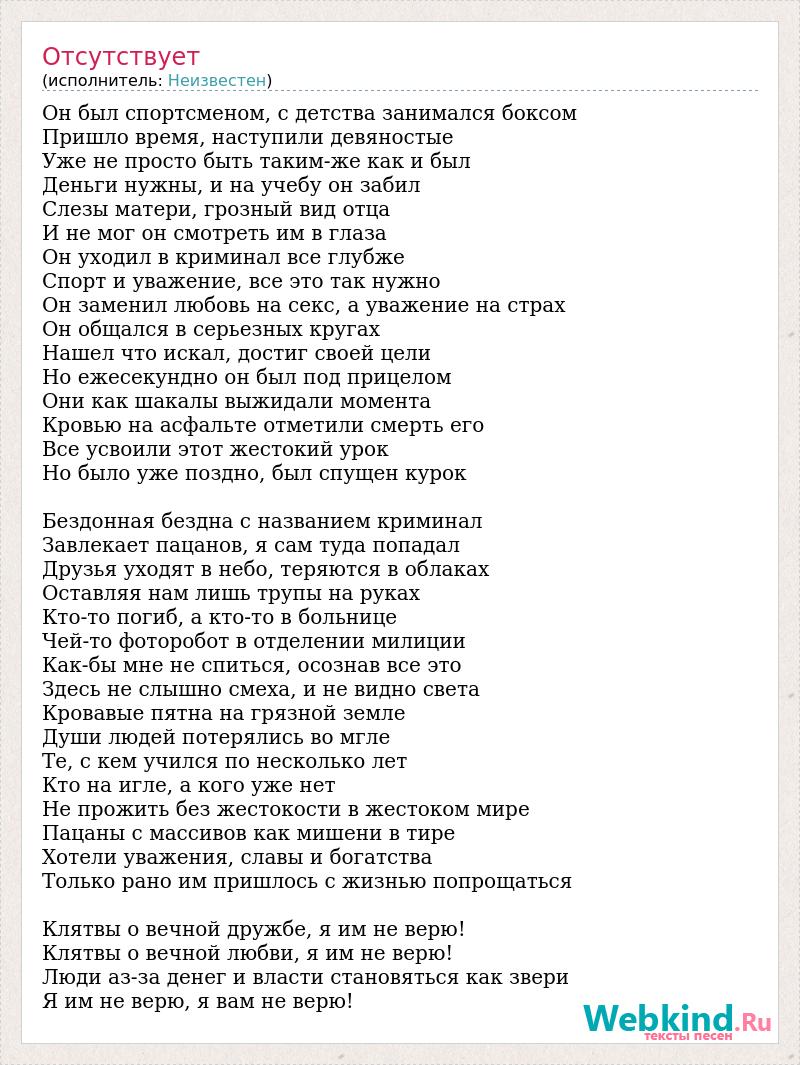 Отсутствует
(исполнитель: Неизвестен)

Он был спортсменом, с детства занимался боксом
Пришло время, наступили девяностые
Уже не просто быть таким-же как и был
Деньги нужны, и на учебу он забил
Слезы матери, грозный вид отца
И не мог он смотреть им в глаза
Он уходил в криминал все глубже
Спорт и уважение, все это так нужно
Он заменил любовь на секс, а уважение на страх
Он общался в серьезных кругах
Нашел что искал, достиг своей цели
Но ежесекундно он был под прицелом
Они как шакалы выжидали момента
Кровью на асфальте отметили смерть его
Все усвоили этот жестокий урок
Но было уже поздно, был спущен курок

Бездонная бездна с названием криминал
Завлекает пацанов, я сам туда попадал
Друзья уходят в небо, теряются в облаках
Оставляя нам лишь трупы на руках
Кто-то погиб, а кто-то в больнице
Чей-то фоторобот в отделении милиции
Как-бы мне не спиться, осознав все это
Здесь не слышно смеха, и не видно света
Кровавые пятна на грязной земле
Души людей потерялись во мгле
Те, с кем учился по несколько лет
Кто на игле, а кого уже нет
Не прожить без жестокости в жестоком мире
Пацаны с массивов как мишени в тире
Хотели уважения, славы и богатства
Только рано им пришлось с жизнью попрощаться

Клятвы о вечной дружбе, я им не верю!
Клятвы о вечной любви, я им не верю!
Люди аз-за денег и власти становяться как звери
Я им не верю, я вам не верю!

Webkind.Ru
тексты песен